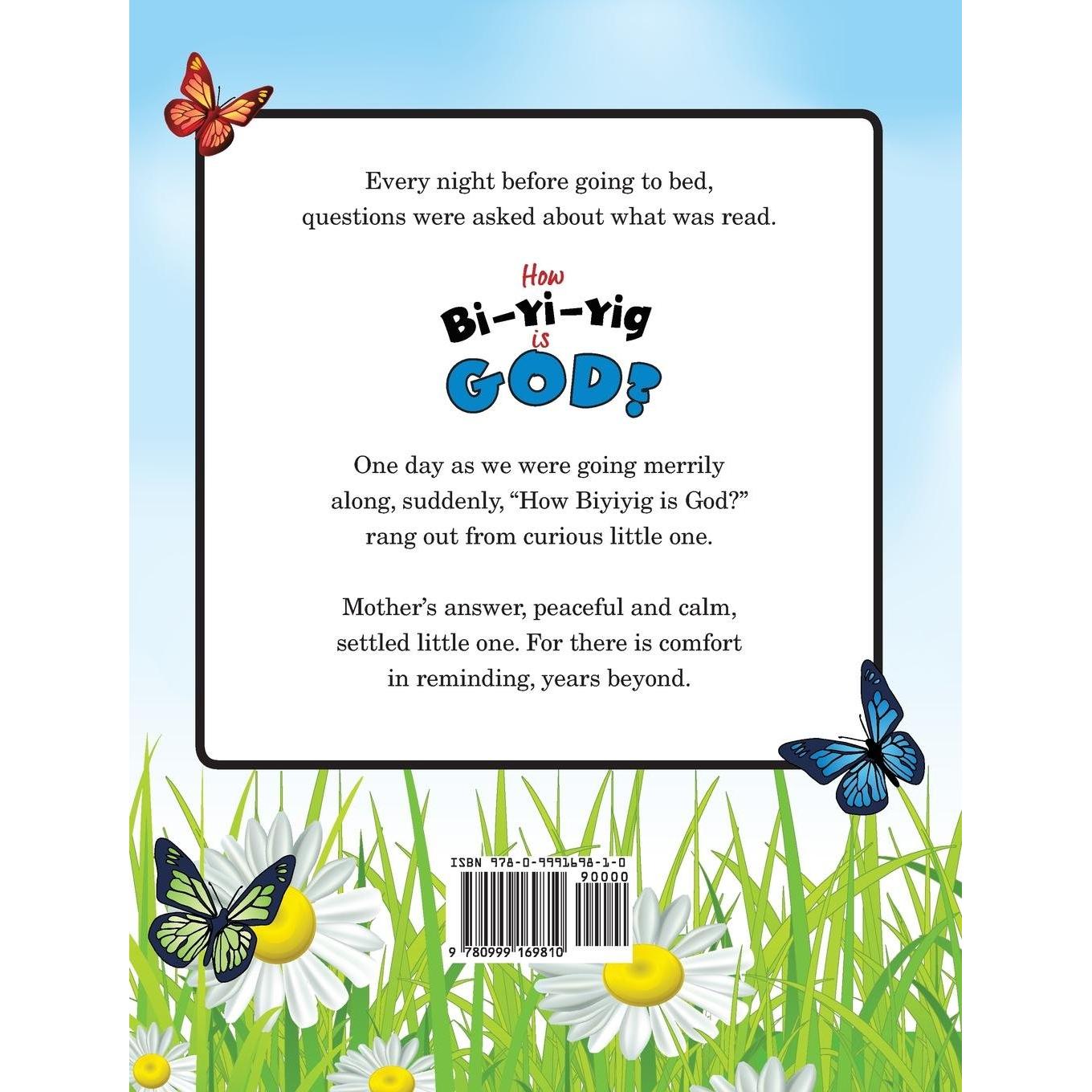 Every night before going to bed,
questions were asked about what was read.

How
Bi-Yi-Yig
is
GOD?

One day as we were going merrily along, suddenly, "How Biyiyig is God?" rang out from curious little one.

Mother's answer, peaceful and calm, settled little one. For there is comfort in reminding, years beyond.

ISBN 978-0-9991698-1-0

90000

9 780999 169810